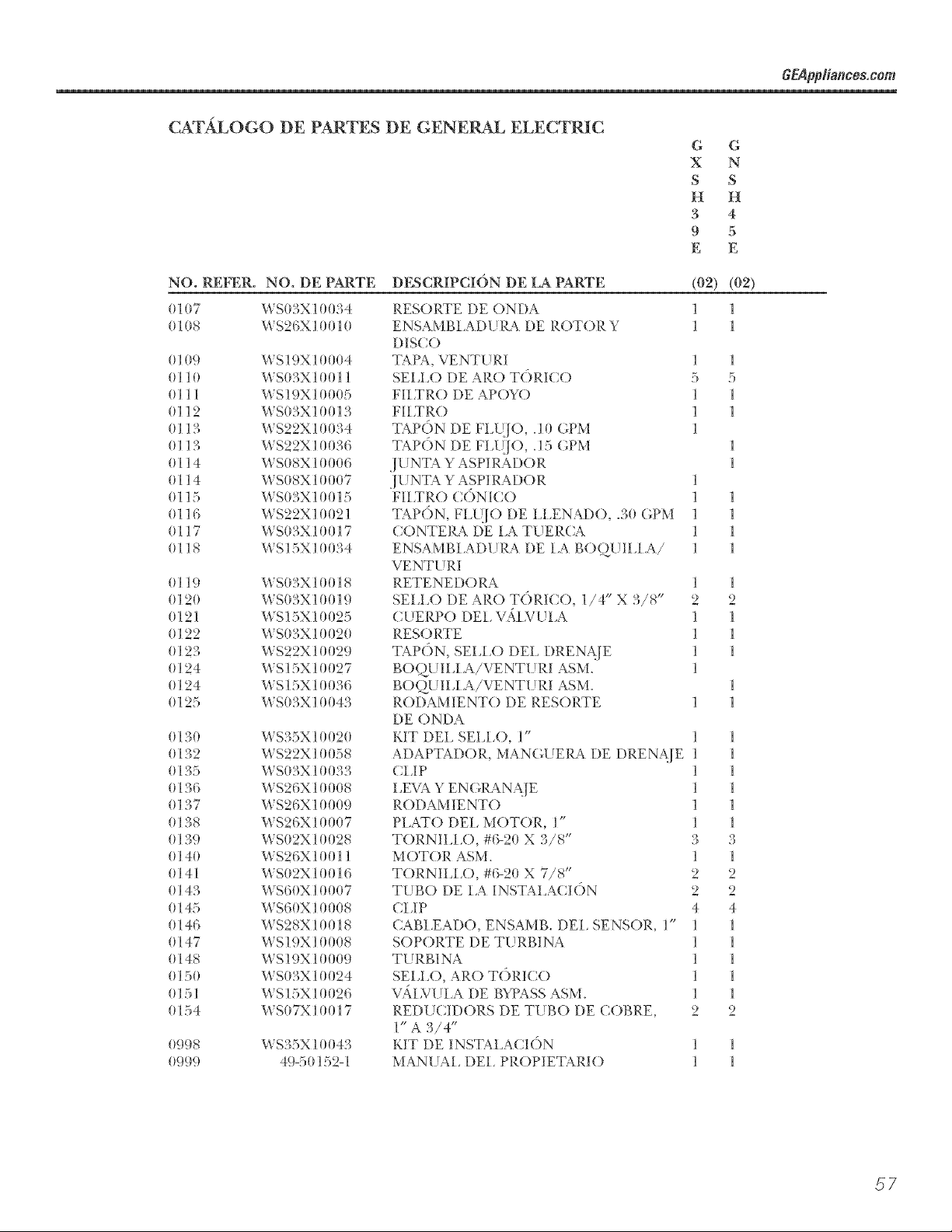 GEAppliances.com

CATÁLOGO DE PARTES DE GENERAL ELECTRIC

| NO. REFER. | NO. DE PARTE | DESCRIPCIÓN DE LA PARTE | GXSH39E (02) | GNSH45E (02) |
|---|---|---|---|---|
| 0107 | WS03X10034 | RESORTE DE ONDA | 1 | 1 |
| 0108 | WS26X10010 | ENSAMBLADURA DE ROTOR Y DISCO | 1 | 1 |
| 0109 | WS19X10004 | TAPA, VENTURI | 1 | 1 |
| 0110 | WS03X10011 | SELLO DE ARO TÓRICO | 5 | 5 |
| 0111 | WS19X10005 | FILTRO DE APOYO | 1 | 1 |
| 0112 | WS03X10013 | FILTRO | 1 | 1 |
| 0113 | WS22X10034 | TAPÓN DE FLUJO, .10 GPM | 1 | |
| 0113 | WS22X10036 | TAPÓN DE FLUJO, .15 GPM | | 1 |
| 0114 | WS08X10006 | JUNTA Y ASPIRADOR | | 1 |
| 0114 | WS08X10007 | JUNTA Y ASPIRADOR | 1 | |
| 0115 | WS03X10015 | FILTRO CÓNICO | 1 | 1 |
| 0116 | WS22X10021 | TAPÓN, FLUJO DE LLENADO, .30 GPM | 1 | 1 |
| 0117 | WS03X10017 | CONTERA DE LA TUERCA | 1 | 1 |
| 0118 | WS15X10034 | ENSAMBLADURA DE LA BOQUILLA/ VENTURI | 1 | 1 |
| 0119 | WS03X10018 | RETENEDORA | 1 | 1 |
| 0120 | WS03X10019 | SELLO DE ARO TÓRICO, 1/4" X 3/8" | 2 | 2 |
| 0121 | WS15X10025 | CUERPO DEL VÁLVULA | 1 | 1 |
| 0122 | WS03X10020 | RESORTE | 1 | 1 |
| 0123 | WS22X10029 | TAPÓN, SELLO DEL DRENAJE | 1 | 1 |
| 0124 | WS15X10027 | BOQUILLA/VENTURI ASM. | 1 | |
| 0124 | WS15X10036 | BOQUILLA/VENTURI ASM. | | 1 |
| 0125 | WS03X10043 | RODAMIENTO DE RESORTE DE ONDA | 1 | 1 |
| 0130 | WS35X10020 | KIT DEL SELLO, 1" | 1 | 1 |
| 0132 | WS22X10058 | ADAPTADOR, MANGUERA DE DRENAJE | 1 | 1 |
| 0135 | WS03X10033 | CLIP | 1 | 1 |
| 0136 | WS26X10008 | LEVA Y ENGRANAJE | 1 | 1 |
| 0137 | WS26X10009 | RODAMIENTO | 1 | 1 |
| 0138 | WS26X10007 | PLATO DEL MOTOR, 1" | 1 | 1 |
| 0139 | WS02X10028 | TORNILLO, #6-20 X 3/8" | 3 | 3 |
| 0140 | WS26X10011 | MOTOR ASM. | 1 | 1 |
| 0141 | WS02X10016 | TORNILLO, #6-20 X 7/8" | 2 | 2 |
| 0143 | WS60X10007 | TUBO DE LA INSTALACIÓN | 2 | 2 |
| 0145 | WS60X10008 | CLIP | 4 | 4 |
| 0146 | WS28X10018 | CABLEADO, ENSAMB. DEL SENSOR, 1" | 1 | 1 |
| 0147 | WS19X10008 | SOPORTE DE TURBINA | 1 | 1 |
| 0148 | WS19X10009 | TURBINA | 1 | 1 |
| 0150 | WS03X10024 | SELLO, ARO TÓRICO | 1 | 1 |
| 0151 | WS15X10026 | VÁLVULA DE BYPASS ASM. | 1 | 1 |
| 0154 | WS07X10017 | REDUCIDORS DE TUBO DE COBRE, 1" A 3/4" | 2 | 2 |
| 0998 | WS35X10043 | KIT DE INSTALACIÓN | 1 | 1 |
| 0999 | 49-50152-1 | MANUAL DEL PROPIETARIO | 1 | 1 |

57